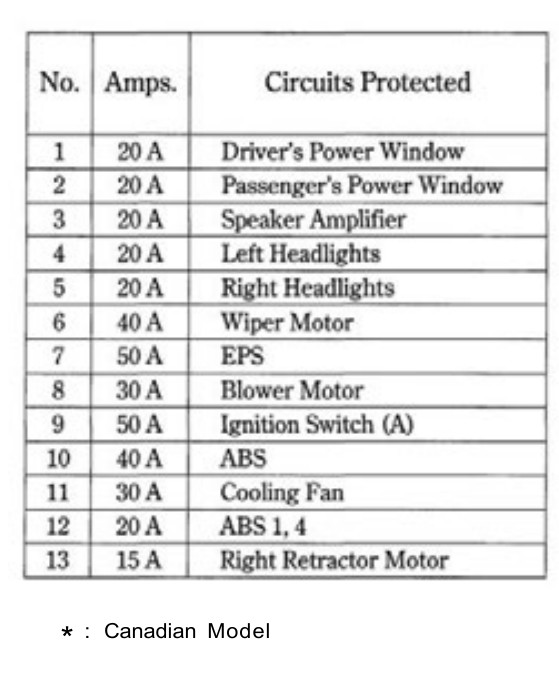 | No. | Amps. | Circuits Protected |
|---|---|---|
| 1 | 20 A | Driver's Power Window |
| 2 | 20 A | Passenger's Power Window |
| 3 | 20 A | Speaker Amplifier |
| 4 | 20 A | Left Headlights |
| 5 | 20 A | Right Headlights |
| 6 | 40 A | Wiper Motor |
| 7 | 50 A | EPS |
| 8 | 30 A | Blower Motor |
| 9 | 50 A | Ignition Switch (A) |
| 10 | 40 A | ABS |
| 11 | 30 A | Cooling Fan |
| 12 | 20 A | ABS 1, 4 |
| 13 | 15 A | Right Retractor Motor |

* : Canadian Model